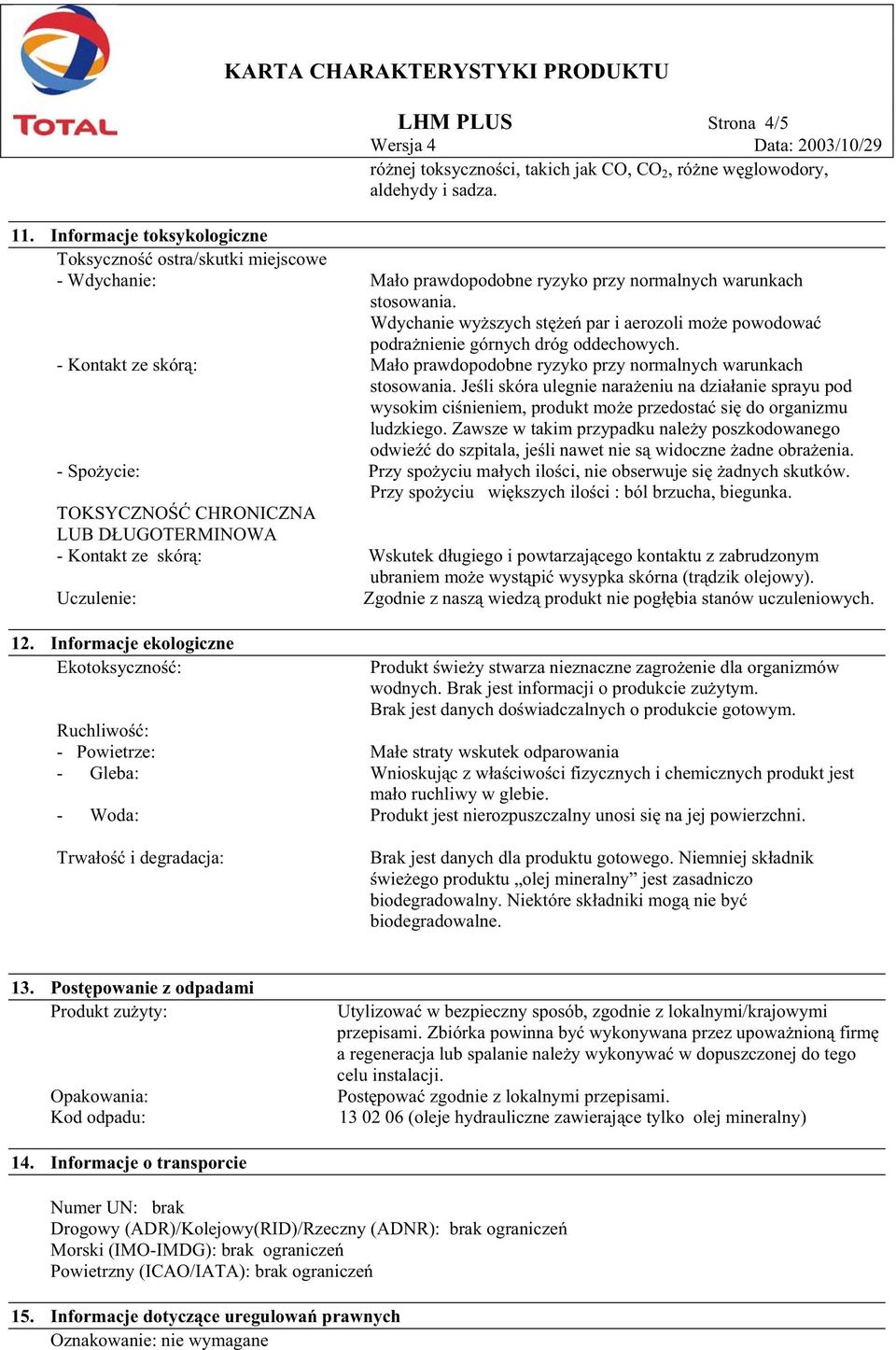 TOTAL

KARTA CHARAKTERYSTYKI PRODUKTU

LHM PLUS
Strona 4/5
Wersja 4
Data: 2003/10/29

różnej toksyczności, takich jak CO, $CO_2$, różne węglowodory, aldehydy i sadza.

11. Informacje toksykologiczne

Toksyczność ostra/skutki miejscowe

- Wdychanie: Mało prawdopodobne ryzyko przy normalnych warunkach stosowania. Wdychanie wyższych stężeń par i aerozoli może powodować podrażnienie górnych dróg oddechowych.

- Kontakt ze skórą: Mało prawdopodobne ryzyko przy normalnych warunkach stosowania. Jeśli skóra ulegnie narażeniu na działanie sprayu pod wysokim ciśnieniem, produkt może przedostać się do organizmu ludzkiego. Zawsze w takim przypadku należy poszkodowanego odwieźć do szpitala, jeśli nawet nie są widoczne żadne obrażenia.

- Spożycie: Przy spożyciu małych ilości, nie obserwuje się żadnych skutków. Przy spożyciu większych ilości : ból brzucha, biegunka.

TOKSYCZNOŚĆ CHRONICZNA LUB DŁUGOTERMINOWA

- Kontakt ze skórą: Wskutek długiego i powtarzającego kontaktu z zabrudzonym ubraniem może wystąpić wysypka skórna (trądzik olejowy).

Uczulenie: Zgodnie z naszą wiedzą produkt nie pogłębia stanów uczuleniowych.

12. Informacje ekologiczne

Ekotoksyczność: Produkt świeży stwarza nieznaczne zagrożenie dla organizmów wodnych. Brak jest informacji o produkcie zużytym. Brak jest danych doświadczalnych o produkcie gotowym.

Ruchliwość:

- Powietrze: Małe straty wskutek odparowania

- Gleba: Wnioskując z właściwości fizycznych i chemicznych produkt jest mało ruchliwy w glebie.

- Woda: Produkt jest nierozpuszczalny unosi się na jej powierzchni.

Trwałość i degradacja: Brak jest danych dla produktu gotowego. Niemniej składnik świeżego produktu „olej mineralny” jest zasadniczo biodegradowalny. Niektóre składniki mogą nie być biodegradowalne.

13. Postępowanie z odpadami

Produkt zużyty: Utylizować w bezpieczny sposób, zgodnie z lokalnymi/krajowymi przepisami. Zbiórka powinna być wykonywana przez upoważnioną firmę a regeneracja lub spalanie należy wykonywać w dopuszczonej do tego celu instalacji.

Opakowania: Postępować zgodnie z lokalnymi przepisami.

Kod odpadu: 13 02 06 (oleje hydrauliczne zawierające tylko olej mineralny)

14. Informacje o transporcie

Numer UN: brak
Drogowy (ADR)/Kolejowy(RID)/Rzeczny (ADNR): brak ograniczeń
Morski (IMO-IMDG): brak ograniczeń
Powietrzny (ICAO/IATA): brak ograniczeń

15. Informacje dotyczące uregulowań prawnych

Oznakowanie: nie wymagane